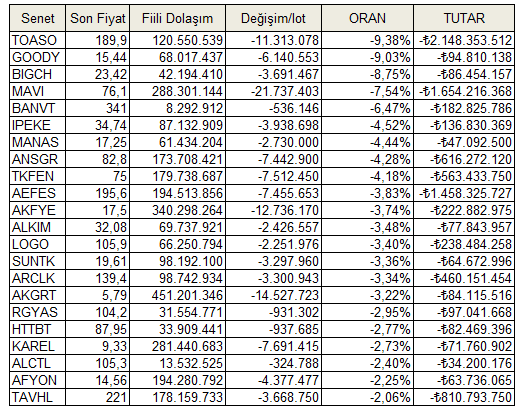 | Senet | Son Fiyat | Fiili Dolaşım | Değişim/lot | ORAN | TUTAR |
|---|---|---|---|---|---|
| TOASO | 189,9 | 120.550.539 | -11.313.078 | -9,38% | -₺2.148.353.512 |
| GOODY | 15,44 | 68.017.437 | -6.140.553 | -9,03% | -₺94.810.138 |
| BIGCH | 23,42 | 42.194.410 | -3.691.467 | -8,75% | -₺86.454.157 |
| MAVI | 76,1 | 288.301.144 | -21.737.403 | -7,54% | -₺1.654.216.368 |
| BANVT | 341 | 8.292.912 | -536.146 | -6,47% | -₺182.825.786 |
| IPEKE | 34,74 | 87.132.909 | -3.938.698 | -4,52% | -₺136.830.369 |
| MANAS | 17,25 | 61.434.204 | -2.730.000 | -4,44% | -₺47.092.500 |
| ANSGR | 82,8 | 173.708.421 | -7.442.900 | -4,28% | -₺616.272.120 |
| TKFEN | 75 | 179.738.687 | -7.512.450 | -4,18% | -₺563.433.750 |
| AEFES | 195,6 | 194.513.856 | -7.455.653 | -3,83% | -₺1.458.325.727 |
| AKFYE | 17,5 | 340.298.264 | -12.736.170 | -3,74% | -₺222.882.975 |
| ALKIM | 32,08 | 69.737.921 | -2.426.557 | -3,48% | -₺77.843.957 |
| LOGO | 105,9 | 66.250.794 | -2.251.976 | -3,40% | -₺238.484.258 |
| SUNTK | 19,61 | 98.192.100 | -3.297.960 | -3,36% | -₺64.672.996 |
| ARCLK | 139,4 | 98.742.934 | -3.300.943 | -3,34% | -₺460.151.454 |
| AKGRT | 5,79 | 451.201.346 | -14.527.723 | -3,22% | -₺84.115.516 |
| RGYAS | 104,2 | 31.554.771 | -931.302 | -2,95% | -₺97.041.668 |
| HTTBT | 87,95 | 33.909.441 | -937.685 | -2,77% | -₺82.469.396 |
| KAREL | 9,33 | 281.440.683 | -7.691.415 | -2,73% | -₺71.760.902 |
| ALCTL | 105,3 | 13.532.525 | -324.788 | -2,40% | -₺34.200.176 |
| AFYON | 14,56 | 194.280.792 | -4.377.477 | -2,25% | -₺63.736.065 |
| TAVHL | 221 | 178.159.733 | -3.668.750 | -2,06% | -₺810.793.750 |